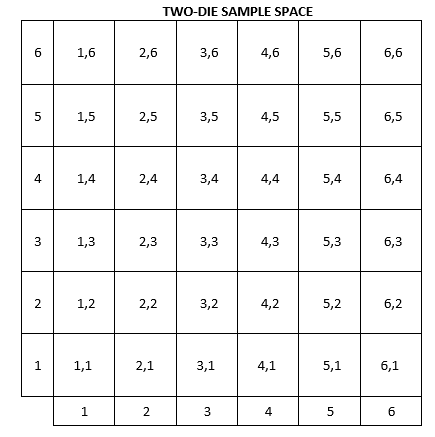 TWO-DIE SAMPLE SPACE

| 6 | 1,6 | 2,6 | 3,6 | 4,6 | 5,6 | 6,6 |
|---|---|---|---|---|---|---|
| 5 | 1,5 | 2,5 | 3,5 | 4,5 | 5,5 | 6,5 |
| 4 | 1,4 | 2,4 | 3,4 | 4,4 | 5,4 | 6,4 |
| 3 | 1,3 | 2,3 | 3,3 | 4,3 | 5,3 | 6,3 |
| 2 | 1,2 | 2,2 | 3,2 | 4,2 | 5,2 | 6,2 |
| 1 | 1,1 | 2,1 | 3,1 | 4,1 | 5,1 | 6,1 |
|  | 1 | 2 | 3 | 4 | 5 | 6 |